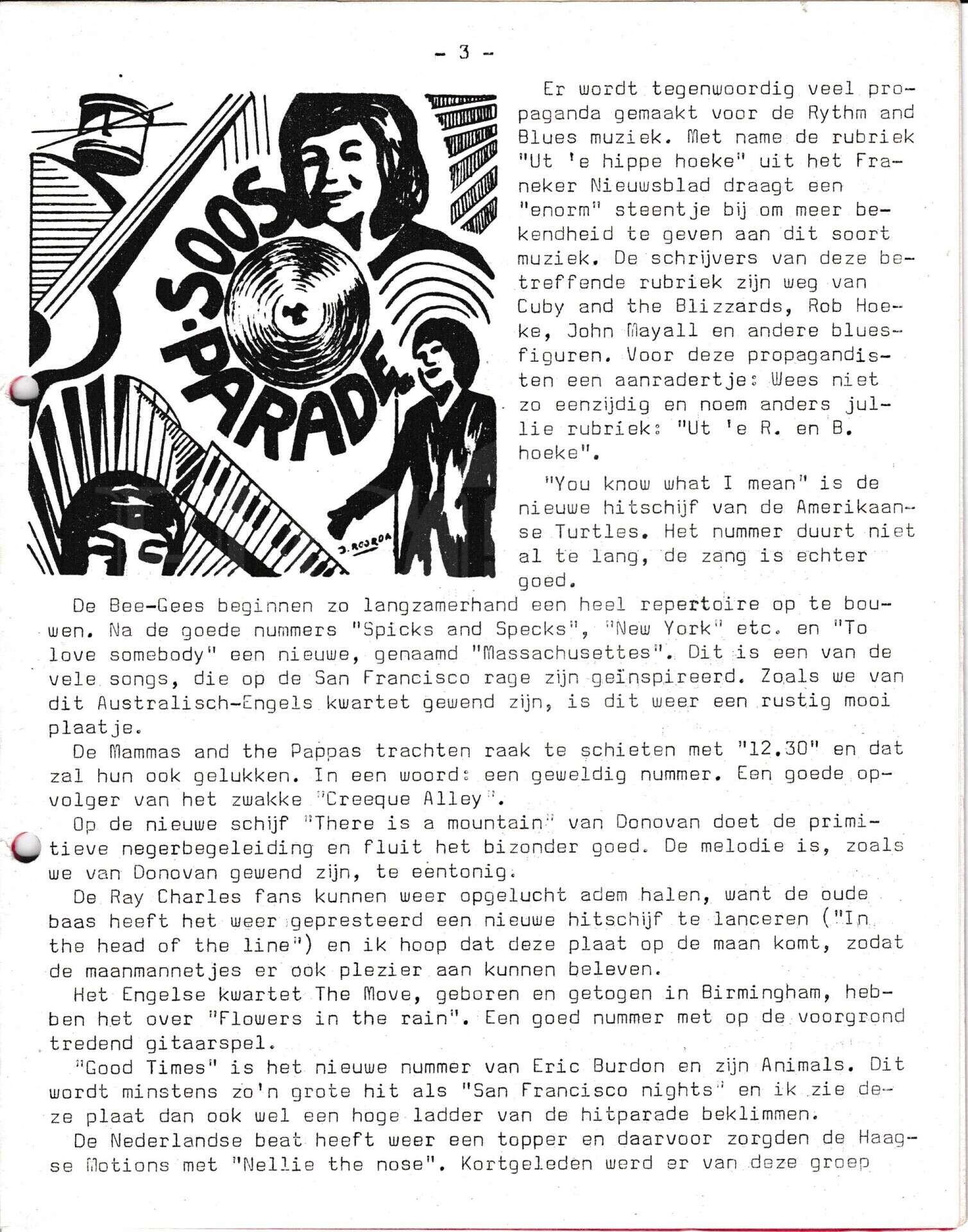 - 3 -

SOOS-PARADE

J. ROORDA

Er wordt tegenwoordig veel propaganda gemaakt voor de Rythm and Blues muziek. Met name de rubriek "Ut 'e hippe hoeke" uit het Franeker Nieuwsblad draagt een "enorm" steentje bij om meer bekendheid te geven aan dit soort muziek. De schrijvers van deze betreffende rubriek zijn weg van Cuby and the Blizzards, Rob Hoeke, John Mayall en andere bluesfiguren. Voor deze propagandisten een aanradertje: Wees niet zo eenzijdig en noem anders jullie rubriek: "Ut 'e R. en B. hoeke".

"You know what I mean" is de nieuwe hitschijf van de Amerikaanse Turtles. Het nummer duurt niet al te lang, de zang is echter goed.

De Bee-Gees beginnen zo langzamerhand een heel repertoire op te bouwen. Na de goede nummers "Spicks and Specks", "New York" etc. en "To love somebody" een nieuwe, genaamd "Massachusettes". Dit is een van de vele songs, die op de San Francisco rage zijn geïnspireerd. Zoals we van dit Australisch-Engels kwartet gewend zijn, is dit weer een rustig mooi plaatje.

De Mammas and the Pappas trachten raak te schieten met "12.30" en dat zal hun ook gelukken. In een woord: een geweldig nummer. Een goede opvolger van het zwakke "Creeque Alley".

Op de nieuwe schijf "There is a mountain" van Donovan doet de primitieve negerbegeleiding en fluit het bizonder goed. De melodie is, zoals we van Donovan gewend zijn, te eentonig.

De Ray Charles fans kunnen weer opgelucht adem halen, want de oude baas heeft het weer gepresteerd een nieuwe hitschijf te lanceren ("In the head of the line") en ik hoop dat deze plaat op de maan komt, zodat de maanmannetjes er ook plezier aan kunnen beleven.

Het Engelse kwartet The Move, geboren en getogen in Birmingham, hebben het over "Flowers in the rain". Een goed nummer met op de voorgrond tredend gitaarspel.

"Good Times" is het nieuwe nummer van Eric Burdon en zijn Animals. Dit wordt minstens zo'n grote hit als "San Francisco nights" en ik zie deze plaat dan ook wel een hoge ladder van de hitparade beklimmen.

De Nederlandse beat heeft weer een topper en daarvoor zorgden de Haagse Motions met "Nellie the nose". Kortgeleden werd er van deze groep